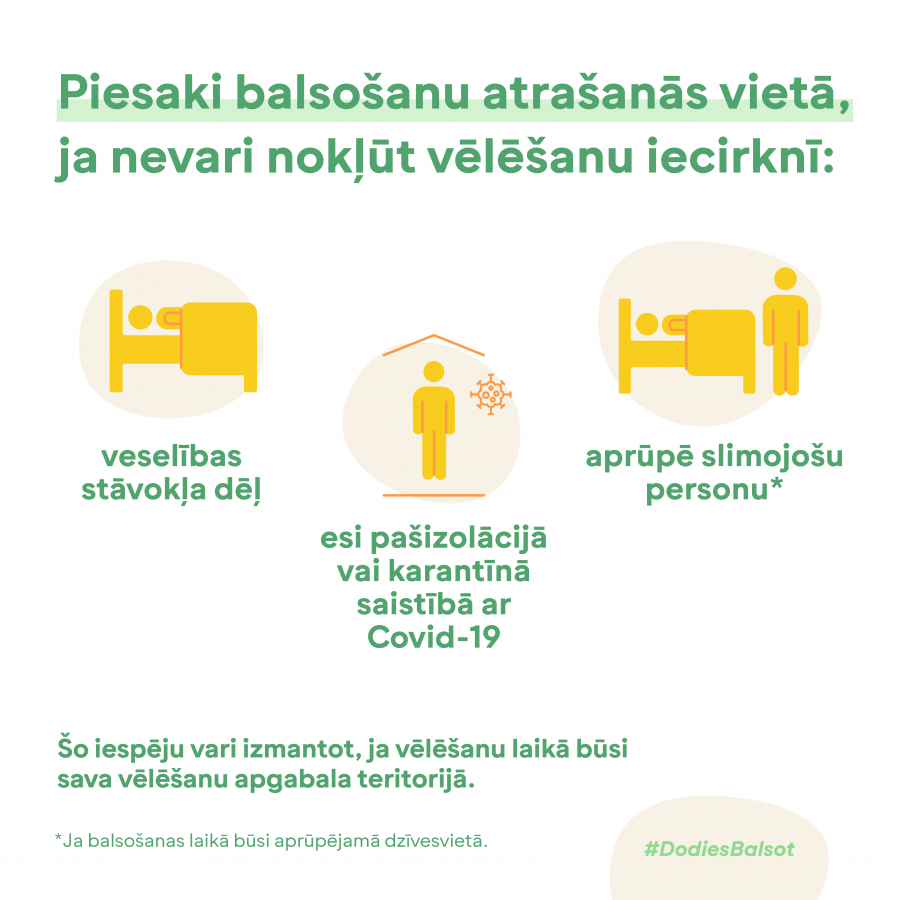 Piesaki balsošanu atrašanās vietā, ja nevari nokļūt vēlēšanu iecirknī:

veselības stāvokļa dēļ

esi pašizolācijā vai karantīnā saistībā ar Covid-19

aprūpē slimojošu personu*

Šo iespēju vari izmantot, ja vēlēšanu laikā būsi sava vēlēšanu apgabala teritorijā.

*Ja balsošanas laikā būsi aprūpējamā dzīvesvietā.

#DodiesBalsot